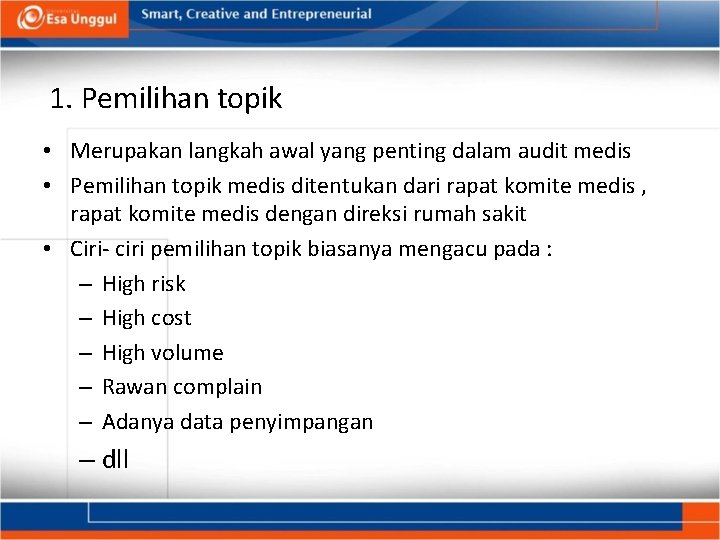 Esa Unggul

Smart, Creative and Entrepreneurial

1. Pemilihan topik

• Merupakan langkah awal yang penting dalam audit medis
• Pemilihan topik medis ditentukan dari rapat komite medis , rapat komite medis dengan direksi rumah sakit
• Ciri- ciri pemilihan topik biasanya mengacu pada :
– High risk
– High cost
– High volume
– Rawan complain
– Adanya data penyimpangan
– dll